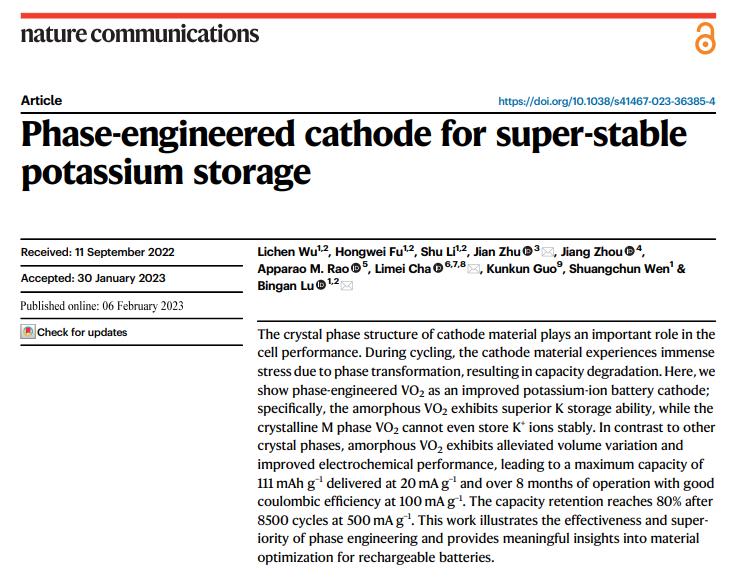 nature communications

Article

https://doi.org/10.1038/s41467-023-36385-4

Phase-engineered cathode for super-stable potassium storage

Received: 11 September 2022

Accepted: 30 January 2023

Published online: 06 February 2023

Check for updates

Lichen Wu$^{1,2}$, Hongwei Fu$^{1,2}$, Shu Li$^{1,2}$, Jian Zhu$^{3}$, Jiang Zhou$^{4}$, Apparao M. Rao$^{5}$, Limei Cha$^{6,7,8}$, Kunkun Guo$^{9}$, Shuangchun Wen$^{1}$ & Bingan Lu$^{1,2}$

The crystal phase structure of cathode material plays an important role in the cell performance. During cycling, the cathode material experiences immense stress due to phase transformation, resulting in capacity degradation. Here, we show phase-engineered $VO_2$ as an improved potassium-ion battery cathode; specifically, the amorphous $VO_2$ exhibits superior K storage ability, while the crystalline M phase $VO_2$ cannot even store $K^+$ ions stably. In contrast to other crystal phases, amorphous $VO_2$ exhibits alleviated volume variation and improved electrochemical performance, leading to a maximum capacity of 111 mAh $g^{-1}$ delivered at 20 mA $g^{-1}$ and over 8 months of operation with good coulombic efficiency at 100 mA $g^{-1}$. The capacity retention reaches 80% after 8500 cycles at 500 mA $g^{-1}$. This work illustrates the effectiveness and superiority of phase engineering and provides meaningful insights into material optimization for rechargeable batteries.